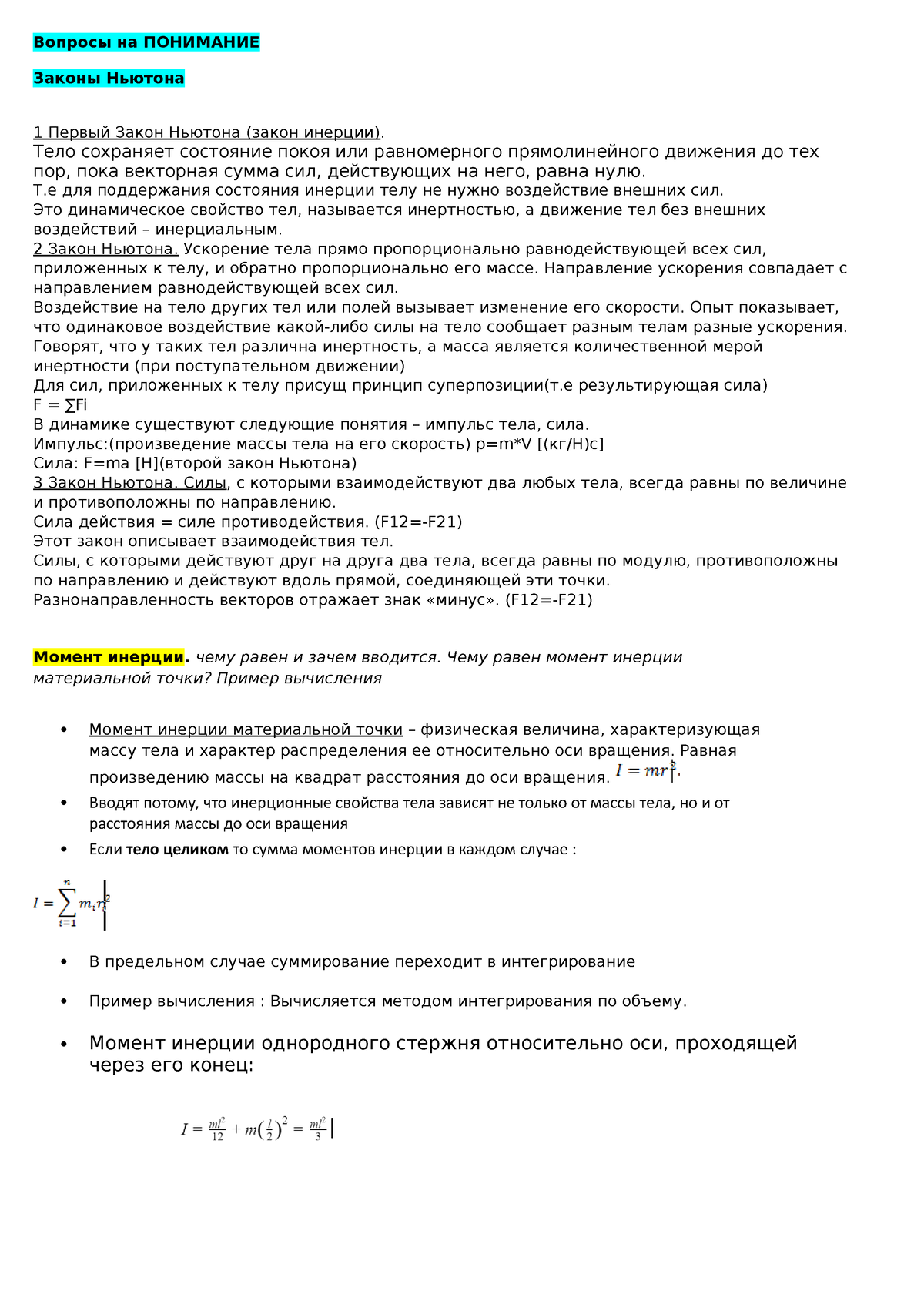 Вопросы на ПОНИМАНИЕ

Законы Ньютона

1 Первый Закон Ньютона (закон инерции).
Тело сохраняет состояние покоя или равномерного прямолинейного движения до тех пор, пока векторная сумма сил, действующих на него, равна нулю.
Т.е для поддержания состояния инерции телу не нужно воздействие внешних сил.
Это динамическое свойство тел, называется инертностью, а движение тел без внешних воздействий – инерциальным.
2 Закон Ньютона. Ускорение тела прямо пропорционально равнодействующей всех сил, приложенных к телу, и обратно пропорционально его массе. Направление ускорения совпадает с направлением равнодействующей всех сил.
Воздействие на тело других тел или полей вызывает изменение его скорости. Опыт показывает, что одинаковое воздействие какой-либо силы на тело сообщает разным телам разные ускорения. Говорят, что у таких тел различна инертность, а масса является количественной мерой инертности (при поступательном движении)
Для сил, приложенных к телу присущ принцип суперпозиции(т.е результирующая сила)
F = ∑Fi
В динамике существуют следующие понятия – импульс тела, сила.
Импульс:(произведение массы тела на его скорость) p=m*V [(кг/Н)с]
Сила: F=ma [Н](второй закон Ньютона)
3 Закон Ньютона. Силы, с которыми взаимодействуют два любых тела, всегда равны по величине и противоположны по направлению.
Сила действия = силе противодействия. (F12=-F21)
Этот закон описывает взаимодействия тел.
Силы, с которыми действуют друг на друга два тела, всегда равны по модулю, противоположны по направлению и действуют вдоль прямой, соединяющей эти точки.
Разнонаправленность векторов отражает знак «минус». (F12=-F21)

Момент инерции. чему равен и зачем вводится. Чему равен момент инерции материальной точки? Пример вычисления

• Момент инерции материальной точки – физическая величина, характеризующая массу тела и характер распределения ее относительно оси вращения. Равная произведению массы на квадрат расстояния до оси вращения. $I = mr^2$.
• Вводят потому, что инерционные свойства тела зависят не только от массы тела, но и от расстояния массы до оси вращения
• Если тело целиком то сумма моментов инерции в каждом случае :

$I = \sum_{i=1}^{n} m_i r_i^2$

• В предельном случае суммирование переходит в интегрирование

• Пример вычисления : Вычисляется методом интегрирования по объему.

• Момент инерции однородного стержня относительно оси, проходящей через его конец:

$I = \frac{ml^2}{12} + m\left(\frac{l}{2}\right)^2 = \frac{ml^2}{3}$